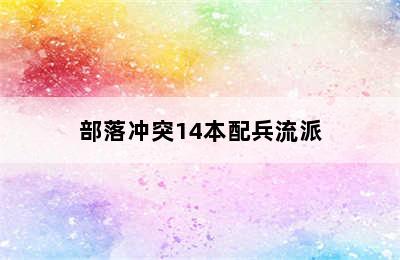 部落冲突14本配兵流派